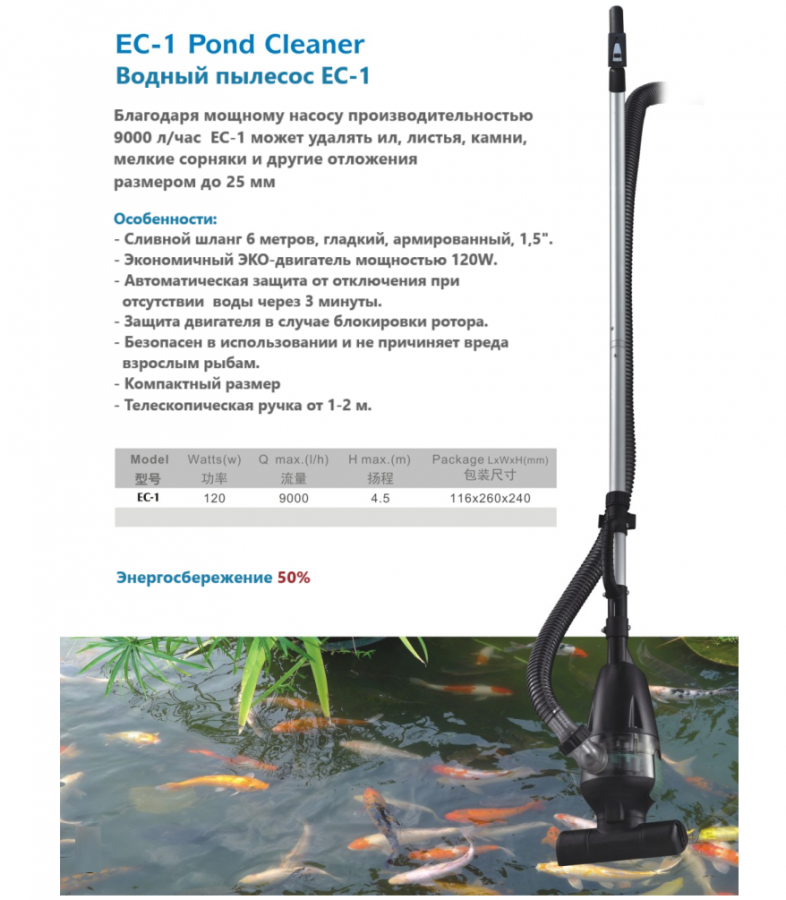 EC-1 Pond Cleaner
Водный пылесос EC-1

Благодаря мощному насосу производительностью 9000 л/час EC-1 может удалять ил, листья, камни, мелкие сорняки и другие отложения размером до 25 мм

Особенности:
- Сливной шланг 6 метров, гладкий, армированный, 1,5".
- Экономичный ЭКО-двигатель мощностью 120W.
- Автоматическая защита от отключения при отсутствии воды через 3 минуты.
- Защита двигателя в случае блокировки ротора.
- Безопасен в использовании и не причиняет вреда взрослым рыбам.
- Компактный размер
- Телескопическая ручка от 1-2 м.

| Model 型号 | Watts(w) 功率 | Q max.(l/h) 流量 | H max.(m) 扬程 | Package LxWxH(mm) 包装尺寸 |
|---|---|---|---|---|
| EC-1 | 120 | 9000 | 4.5 | 116x260x240 |

Энергосбережение 50%